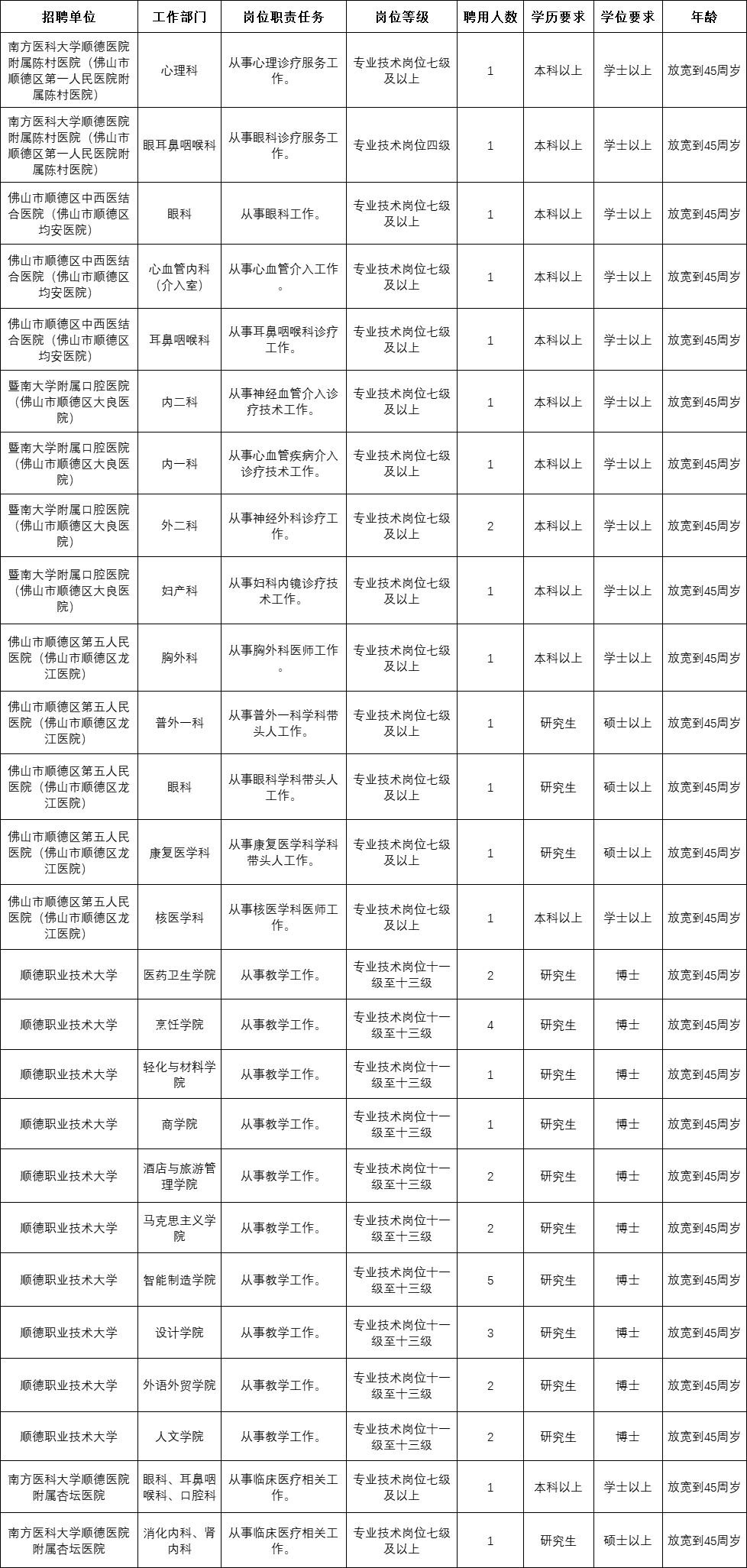 | 招聘单位 | 工作部门 | 岗位职责任务 | 岗位等级 | 聘用人数 | 学历要求 | 学位要求 | 年龄 |
|---|---|---|---|---|---|---|---|
| 南方医科大学顺德医院附属陈村医院（佛山市顺德区第一人民医院附属陈村医院） | 心理科 | 从事心理诊疗服务工作。 | 专业技术岗位七级及以上 | 1 | 本科以上 | 学士以上 | 放宽到45周岁 |
| 南方医科大学顺德医院附属陈村医院（佛山市顺德区第一人民医院附属陈村医院） | 眼耳鼻咽喉科 | 从事眼科诊疗服务工作。 | 专业技术岗位四级 | 1 | 本科以上 | 学士以上 | 放宽到45周岁 |
| 佛山市顺德区中西医结合医院（佛山市顺德区均安医院） | 眼科 | 从事眼科工作。 | 专业技术岗位七级及以上 | 1 | 本科以上 | 学士以上 | 放宽到45周岁 |
| 佛山市顺德区中西医结合医院（佛山市顺德区均安医院） | 心血管内科（介入室） | 从事心血管介入工作。 | 专业技术岗位七级及以上 | 1 | 本科以上 | 学士以上 | 放宽到45周岁 |
| 佛山市顺德区中西医结合医院（佛山市顺德区均安医院） | 耳鼻咽喉科 | 从事耳鼻咽喉科诊疗工作。 | 专业技术岗位七级及以上 | 1 | 本科以上 | 学士以上 | 放宽到45周岁 |
| 暨南大学附属口腔医院（佛山市顺德区大良医院） | 内二科 | 从事神经血管介入诊疗技术工作。 | 专业技术岗位七级及以上 | 1 | 本科以上 | 学士以上 | 放宽到45周岁 |
| 暨南大学附属口腔医院（佛山市顺德区大良医院） | 内一科 | 从事心血管疾病介入诊疗技术工作。 | 专业技术岗位七级及以上 | 1 | 本科以上 | 学士以上 | 放宽到45周岁 |
| 暨南大学附属口腔医院（佛山市顺德区大良医院） | 外二科 | 从事神经外科诊疗工作。 | 专业技术岗位七级及以上 | 2 | 本科以上 | 学士以上 | 放宽到45周岁 |
| 暨南大学附属口腔医院（佛山市顺德区大良医院） | 妇产科 | 从事妇科内镜诊疗技术工作。 | 专业技术岗位七级及以上 | 1 | 本科以上 | 学士以上 | 放宽到45周岁 |
| 佛山市顺德区第五人民医院（佛山市顺德区龙江医院） | 胸外科 | 从事胸外科医师工作。 | 专业技术岗位七级及以上 | 1 | 本科以上 | 学士以上 | 放宽到45周岁 |
| 佛山市顺德区第五人民医院（佛山市顺德区龙江医院） | 普外一科 | 从事普外一科学科带头人工作。 | 专业技术岗位七级及以上 | 1 | 研究生 | 硕士以上 | 放宽到45周岁 |
| 佛山市顺德区第五人民医院（佛山市顺德区龙江医院） | 眼科 | 从事眼科学科带头人工作。 | 专业技术岗位七级及以上 | 1 | 研究生 | 硕士以上 | 放宽到45周岁 |
| 佛山市顺德区第五人民医院（佛山市顺德区龙江医院） | 康复医学科 | 从事康复医学科学科带头人工作。 | 专业技术岗位七级及以上 | 1 | 研究生 | 硕士以上 | 放宽到45周岁 |
| 佛山市顺德区第五人民医院（佛山市顺德区龙江医院） | 核医学科 | 从事核医学科医师工作。 | 专业技术岗位七级及以上 | 1 | 本科以上 | 学士以上 | 放宽到45周岁 |
| 顺德职业技术大学 | 医药卫生学院 | 从事教学工作。 | 专业技术岗位十一级至十三级 | 2 | 研究生 | 博士 | 放宽到45周岁 |
| 顺德职业技术大学 | 烹饪学院 | 从事教学工作。 | 专业技术岗位十一级至十三级 | 4 | 研究生 | 博士 | 放宽到45周岁 |
| 顺德职业技术大学 | 轻化与材料学院 | 从事教学工作。 | 专业技术岗位十一级至十三级 | 1 | 研究生 | 博士 | 放宽到45周岁 |
| 顺德职业技术大学 | 商学院 | 从事教学工作。 | 专业技术岗位十一级至十三级 | 1 | 研究生 | 博士 | 放宽到45周岁 |
| 顺德职业技术大学 | 酒店与旅游管理学院 | 从事教学工作。 | 专业技术岗位十一级至十三级 | 2 | 研究生 | 博士 | 放宽到45周岁 |
| 顺德职业技术大学 | 马克思主义学院 | 从事教学工作。 | 专业技术岗位十一级至十三级 | 2 | 研究生 | 博士 | 放宽到45周岁 |
| 顺德职业技术大学 | 智能制造学院 | 从事教学工作。 | 专业技术岗位十一级至十三级 | 5 | 研究生 | 博士 | 放宽到45周岁 |
| 顺德职业技术大学 | 设计学院 | 从事教学工作。 | 专业技术岗位十一级至十三级 | 3 | 研究生 | 博士 | 放宽到45周岁 |
| 顺德职业技术大学 | 外语外贸学院 | 从事教学工作。 | 专业技术岗位十一级至十三级 | 2 | 研究生 | 博士 | 放宽到45周岁 |
| 顺德职业技术大学 | 人文学院 | 从事教学工作。 | 专业技术岗位十一级至十三级 | 2 | 研究生 | 博士 | 放宽到45周岁 |
| 南方医科大学顺德医院附属杏坛医院 | 眼科、耳鼻咽喉科、口腔科 | 从事临床医疗相关工作。 | 专业技术岗位七级及以上 | 1 | 本科以上 | 学士以上 | 放宽到45周岁 |
| 南方医科大学顺德医院附属杏坛医院 | 消化内科、肾内科 | 从事临床医疗相关工作。 | 专业技术岗位七级及以上 | 1 | 研究生 | 硕士以上 | 放宽到45周岁 |